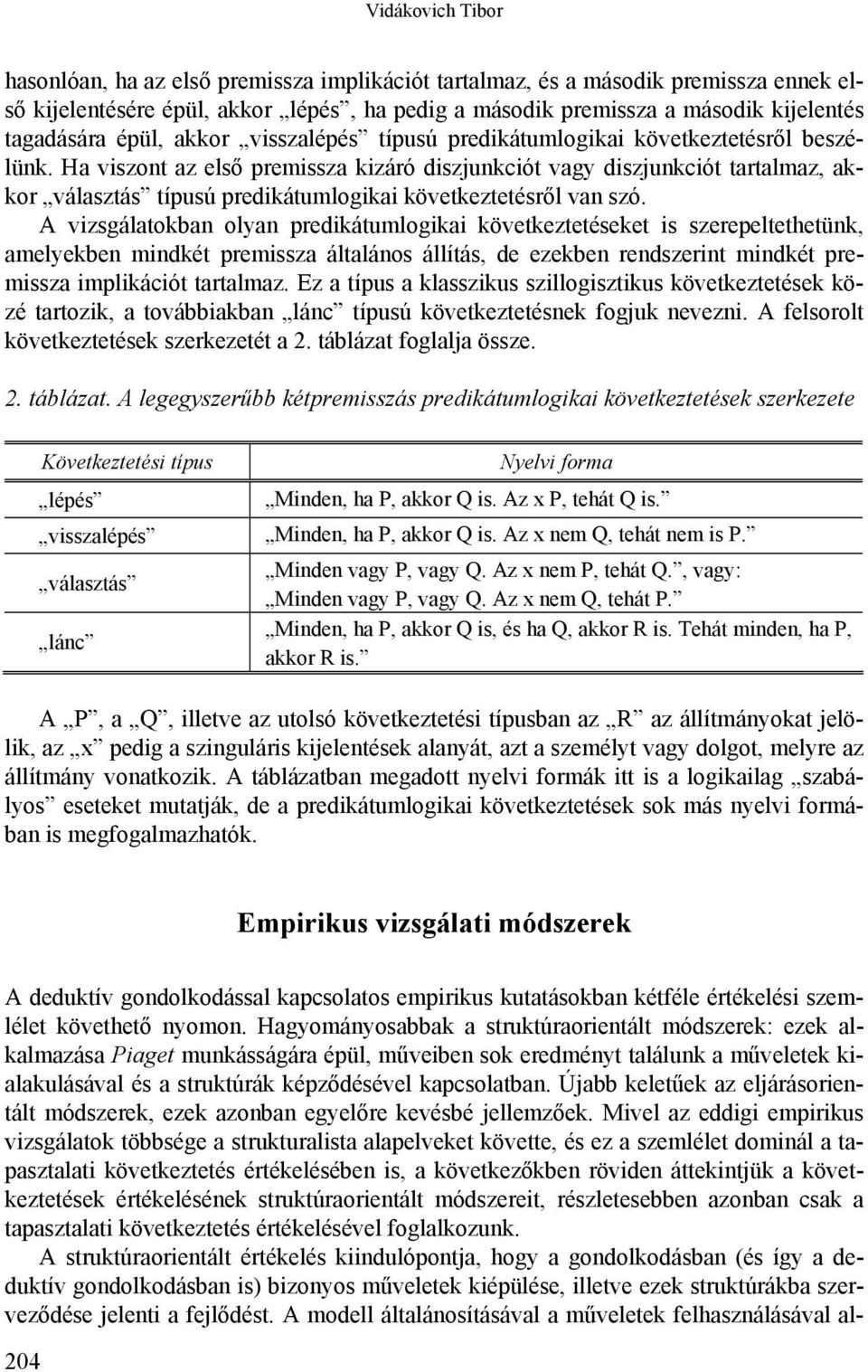 Vidákovich Tibor

hasonlóan, ha az első premissza implikációt tartalmaz, és a második premissza ennek első kijelentésére épül, akkor „lépés”, ha pedig a második premissza a második kijelentés tagadására épül, akkor „visszalépés” típusú predikátumlogikai következtetésről beszélünk. Ha viszont az első premissza kizáró diszjunkciót vagy diszjunkciót tartalmaz, akkor „választás” típusú predikátumlogikai következtetésről van szó.

A vizsgálatokban olyan predikátumlogikai következtetéseket is szerepeltethetünk, amelyekben mindkét premissza általános állítás, de ezekben rendszerint mindkét premissza implikációt tartalmaz. Ez a típus a klasszikus szillogisztikus következtetések közé tartozik, a továbbiakban „lánc” típusú következtetésnek fogjuk nevezni. A felsorolt következtetések szerkezetét a 2. táblázat foglalja össze.

2. táblázat. A legegyszerűbb kétpremisszás predikátumlogikai következtetések szerkezete

| Következtetési típus | Nyelvi forma |
|---|---|
| „lépés” | „Minden, ha P, akkor Q is. Az x P, tehát Q is.” |
| „visszalépés” | „Minden, ha P, akkor Q is. Az x nem Q, tehát nem is P.” |
| „választás” | „Minden vagy P, vagy Q. Az x nem P, tehát Q.”, vagy: „Minden vagy P, vagy Q. Az x nem Q, tehát P.” |
| „lánc” | „Minden, ha P, akkor Q is, és ha Q, akkor R is. Tehát minden, ha P, akkor R is.” |

A „P”, a „Q”, illetve az utolsó következtetési típusban az „R” az állítmányokat jelölik, az „x” pedig a szinguláris kijelentések alanyát, azt a személyt vagy dolgot, melyre az állítmány vonatkozik. A táblázatban megadott nyelvi formák itt is a logikailag „szabályos” eseteket mutatják, de a predikátumlogikai következtetések sok más nyelvi formában is megfogalmazhatók.

Empirikus vizsgálati módszerek

A deduktív gondolkodással kapcsolatos empirikus kutatásokban kétféle értékelési szemlélet követhető nyomon. Hagyományosabbak a struktúraorientált módszerek: ezek alkalmazása Piaget munkásságára épül, műveiben sok eredményt találunk a műveletek kialakulásával és a struktúrák képződésével kapcsolatban. Újabb keletűek az eljárásorientált módszerek, ezek azonban egyelőre kevésbé jellemzőek. Mivel az eddigi empirikus vizsgálatok többsége a strukturalista alapelveket követte, és ez a szemlélet dominál a tapasztalati következtetés értékelésében is, a következőkben röviden áttekintjük a következtetések értékelésének struktúraorientált módszereit, részletesebben azonban csak a tapasztalati következtetés értékelésével foglalkozunk.

A struktúraorientált értékelés kiindulópontja, hogy a gondolkodásban (és így a deduktív gondolkodásban is) bizonyos műveletek kiépülése, illetve ezek struktúrákba szerveződése jelenti a fejlődést. A modell általánosításával a műveletek felhasználásával al-

204